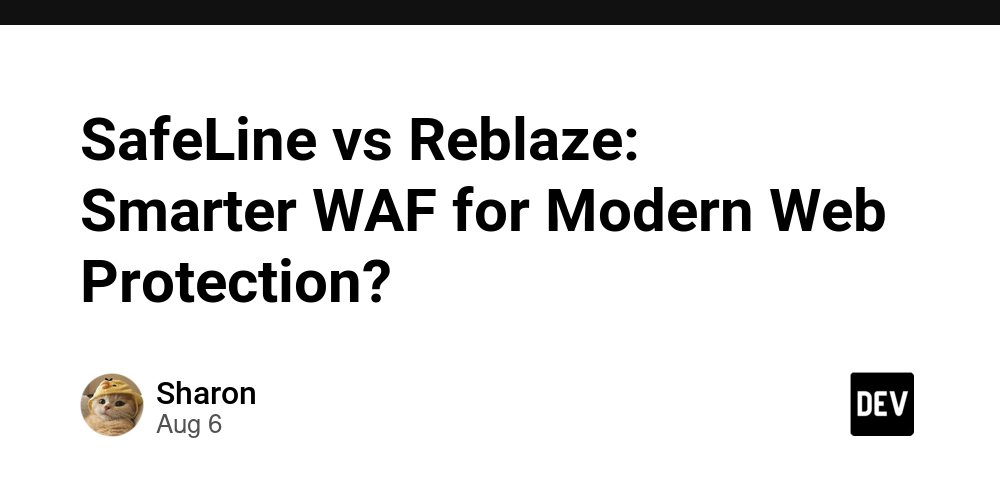 SafeLine vs Reblaze: Smarter WAF for Modern Web Protection?

Sharon
Aug 6

DEV